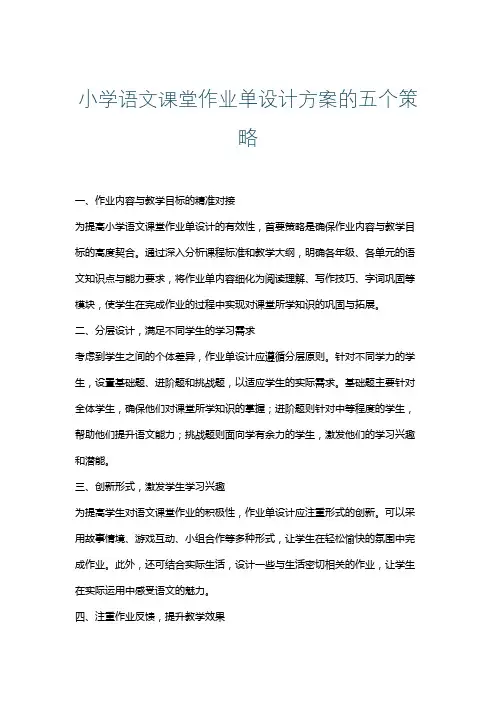 小学语文课堂作业单设计方案的五个策略

一、作业内容与教学目标的精准对接

为提高小学语文课堂作业单设计的有效性，首要策略是确保作业内容与教学目标的高度契合。通过深入分析课程标准和教学大纲，明确各年级、各单元的语文知识点与能力要求，将作业单内容细化为阅读理解、写作技巧、字词巩固等模块，使学生在完成作业的过程中实现对课堂所学知识的巩固与拓展。

二、分层设计，满足不同学生的学习需求

考虑到学生之间的个体差异，作业单设计应遵循分层原则。针对不同学力的学生，设置基础题、进阶题和挑战题，以适应学生的实际需求。基础题主要针对全体学生，确保他们对课堂所学知识的掌握；进阶题则针对中等程度的学生，帮助他们提升语文能力；挑战题则面向学有余力的学生，激发他们的学习兴趣和潜能。

三、创新形式，激发学生学习兴趣

为提高学生对语文课堂作业的积极性，作业单设计应注重形式的创新。可以采用故事情境、游戏互动、小组合作等多种形式，让学生在轻松愉快的氛围中完成作业。此外，还可结合实际生活，设计一些与生活密切相关的作业，让学生在实际运用中感受语文的魅力。

四、注重作业反馈，提升教学效果